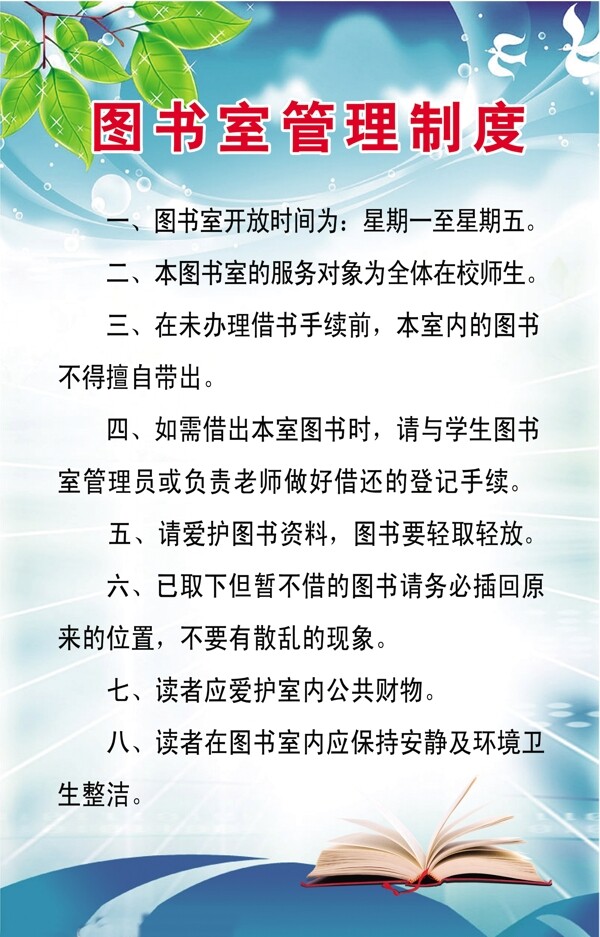 图书室管理制度

一、图书室开放时间为：星期一至星期五。

二、本图书室的服务对象为全体在校师生。

三、在未办理借书手续前，本室内的图书不得擅自带出。

四、如需借出本室图书时，请与学生图书室管理员或负责老师做好借还的登记手续。

五、请爱护图书资料，图书要轻取轻放。

六、已取下但暂不借的图书请务必插回原来的位置，不要有散乱的现象。

七、读者应爱护室内公共财物。

八、读者在图书室内应保持安静及环境卫生整洁。